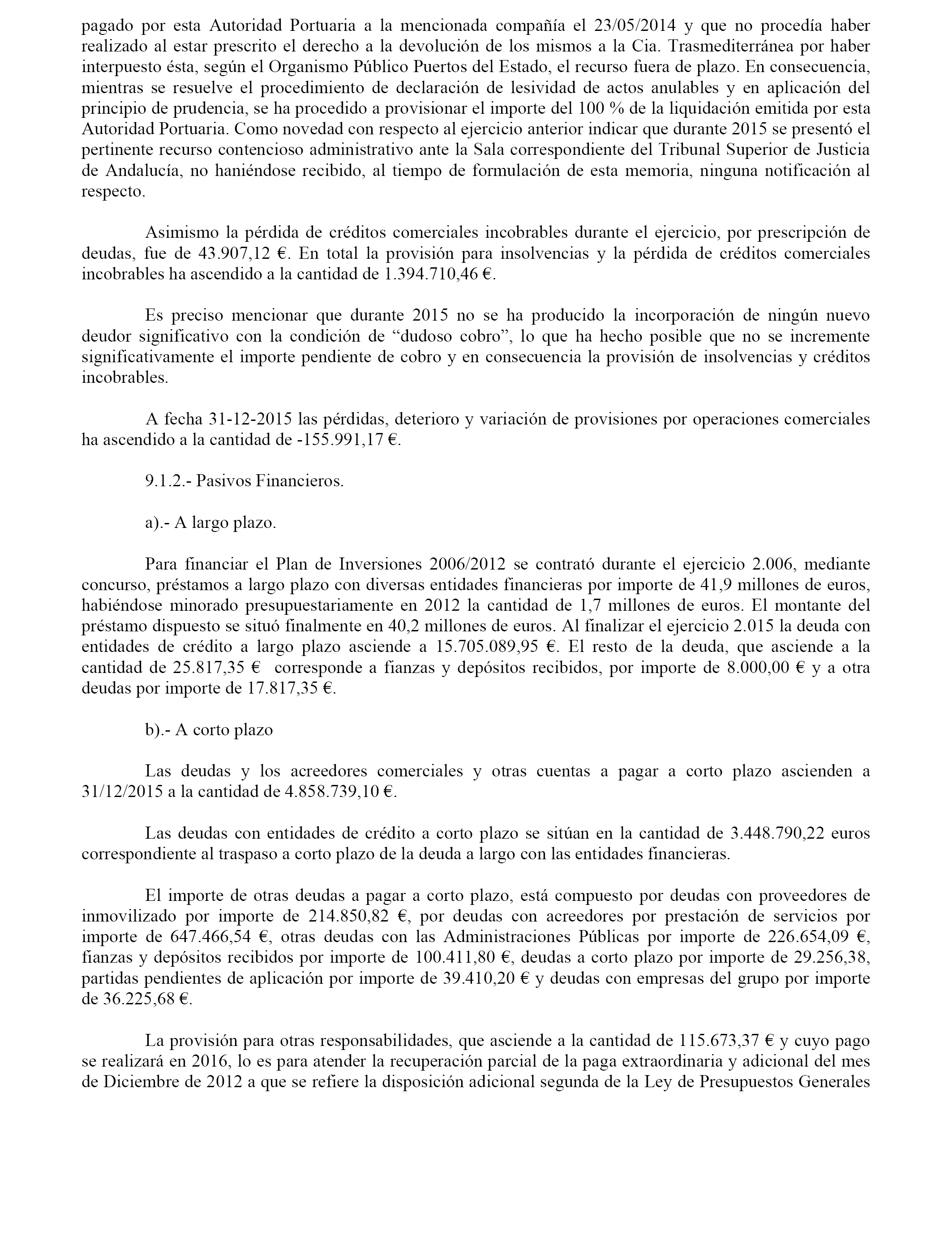 pagado por esta Autoridad Portuaria a la mencionada compañía el 23/05/2014 y que no procedía haber realizado al estar prescrito el derecho a la devolución de los mismos a la Cia. Trasmediterránea por haber interpuesto ésta, según el Organismo Público Puertos del Estado, el recurso fuera de plazo. En consecuencia, mientras se resuelve el procedimiento de declaración de lesividad de actos anulables y en aplicación del principio de prudencia, se ha procedido a provisionar el importe del 100 % de la liquidación emitida por esta Autoridad Portuaria. Como novedad con respecto al ejercicio anterior indicar que durante 2015 se presentó el pertinente recurso contencioso administrativo ante la Sala correspondiente del Tribunal Superior de Justicia de Andalucía, no haniéndose recibido, al tiempo de formulación de esta memoria, ninguna notificación al respecto.

Asimismo la pérdida de créditos comerciales incobrables durante el ejercicio, por prescripción de deudas, fue de 43.907,12 €. En total la provisión para insolvencias y la pérdida de créditos comerciales incobrables ha ascendido a la cantidad de 1.394.710,46 €.

Es preciso mencionar que durante 2015 no se ha producido la incorporación de ningún nuevo deudor significativo con la condición de “dudoso cobro”, lo que ha hecho posible que no se incremente significativamente el importe pendiente de cobro y en consecuencia la provisión de insolvencias y créditos incobrables.

A fecha 31-12-2015 las pérdidas, deterioro y variación de provisiones por operaciones comerciales ha ascendido a la cantidad de -155.991,17 €.

9.1.2.- Pasivos Financieros.

a).- A largo plazo.

Para financiar el Plan de Inversiones 2006/2012 se contrató durante el ejercicio 2.006, mediante concurso, préstamos a largo plazo con diversas entidades financieras por importe de 41,9 millones de euros, habiéndose minorado presupuestariamente en 2012 la cantidad de 1,7 millones de euros. El montante del préstamo dispuesto se situó finalmente en 40,2 millones de euros. Al finalizar el ejercicio 2.015 la deuda con entidades de crédito a largo plazo asciende a 15.705.089,95 €. El resto de la deuda, que asciende a la cantidad de 25.817,35 € corresponde a fianzas y depósitos recibidos, por importe de 8.000,00 € y a otra deudas por importe de 17.817,35 €.

b).- A corto plazo

Las deudas y los acreedores comerciales y otras cuentas a pagar a corto plazo ascienden a 31/12/2015 a la cantidad de 4.858.739,10 €.

Las deudas con entidades de crédito a corto plazo se sitúan en la cantidad de 3.448.790,22 euros correspondiente al traspaso a corto plazo de la deuda a largo con las entidades financieras.

El importe de otras deudas a pagar a corto plazo, está compuesto por deudas con proveedores de inmovilizado por importe de 214.850,82 €, por deudas con acreedores por prestación de servicios por importe de 647.466,54 €, otras deudas con las Administraciones Públicas por importe de 226.654,09 €, fianzas y depósitos recibidos por importe de 100.411,80 €, deudas a corto plazo por importe de 29.256,38, partidas pendientes de aplicación por importe de 39.410,20 € y deudas con empresas del grupo por importe de 36.225,68 €.

La provisión para otras responsabilidades, que asciende a la cantidad de 115.673,37 € y cuyo pago se realizará en 2016, lo es para atender la recuperación parcial de la paga extraordinaria y adicional del mes de Diciembre de 2012 a que se refiere la disposición adicional segunda de la Ley de Presupuestos Generales